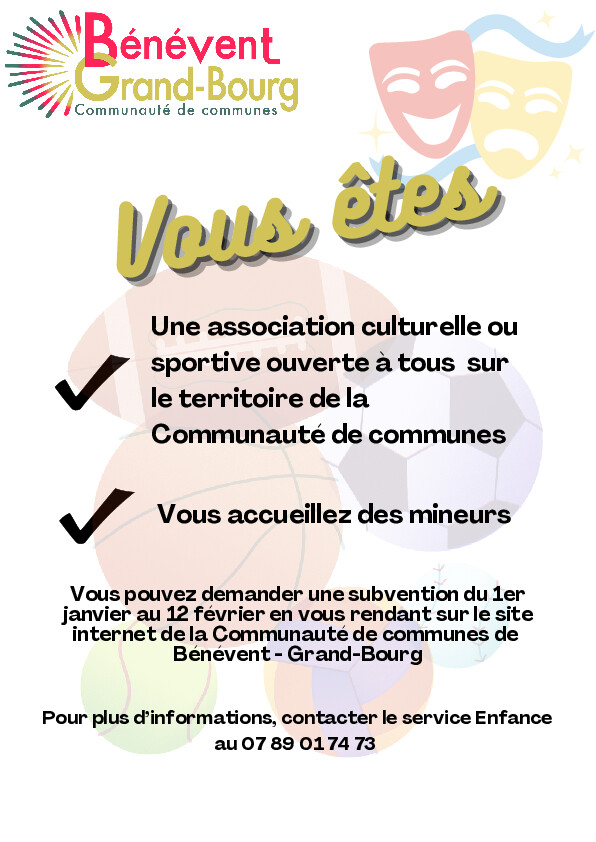 Bénévent
Grand-Bourg
Communauté de communes

Vous êtes

✓ Une association culturelle ou sportive ouverte à tous sur le territoire de la Communauté de communes

✓ Vous accueillez des mineurs

Vous pouvez demander une subvention du 1er janvier au 12 février en vous rendant sur le site internet de la Communauté de communes de Bénévent - Grand-Bourg

Pour plus d'informations, contacter le service Enfance au 07 89 01 74 73